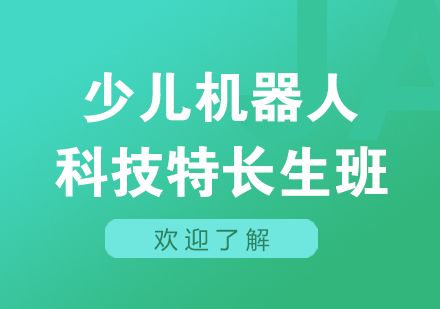 少儿机器人
科技特长生班

欢迎了解